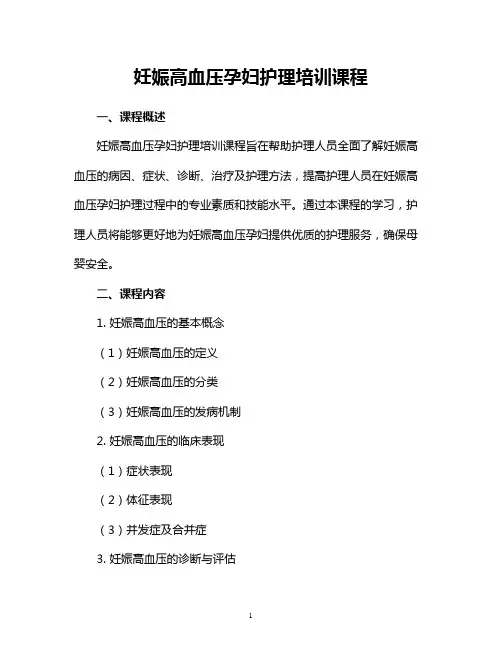 妊娠高血压孕妇护理培训课程

一、课程概述

妊娠高血压孕妇护理培训课程旨在帮助护理人员全面了解妊娠高血压的病因、症状、诊断、治疗及护理方法，提高护理人员在妊娠高血压孕妇护理过程中的专业素质和技能水平。通过本课程的学习，护理人员将能够更好地为妊娠高血压孕妇提供优质的护理服务，确保母婴安全。

二、课程内容

1. 妊娠高血压的基本概念

（1）妊娠高血压的定义

（2）妊娠高血压的分类

（3）妊娠高血压的发病机制

2. 妊娠高血压的临床表现

（1）症状表现

（2）体征表现

（3）并发症及合并症

3. 妊娠高血压的诊断与评估

1